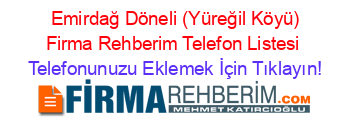 Emirdağ Döneli (Yüreğil Köyü) Firma Rehberim Telefon Listesi

Telefonunuzu Eklemek İçin Tıklayın!

FİRMAREHBERİM.COM
MEHMET KATIRCIOĞLU